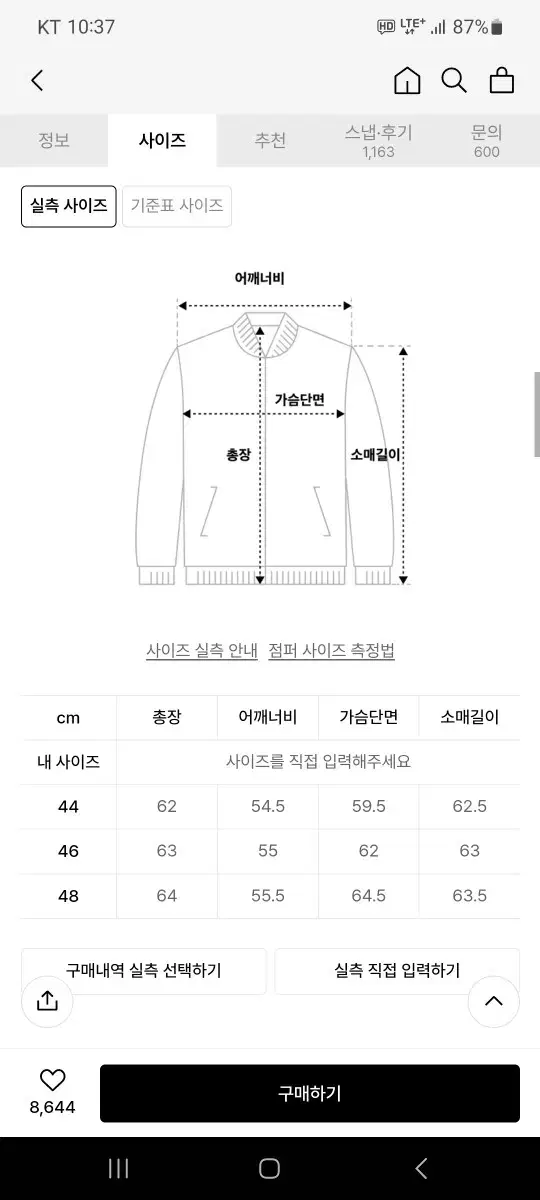 KT 10:37
HD LTE+ 87%

정보
사이즈
추천
스냅·후기
1,163
문의
600

실측 사이즈
기준표 사이즈

어깨너비
가슴단면
총장
소매길이

사이즈 실측 안내
점퍼 사이즈 측정법

| cm | 총장 | 어깨너비 | 가슴단면 | 소매길이 |
|---|---|---|---|---|
| 내 사이즈 | 사이즈를 직접 입력해주세요 | | | |
| 44 | 62 | 54.5 | 59.5 | 62.5 |
| 46 | 63 | 55 | 62 | 63 |
| 48 | 64 | 55.5 | 64.5 | 63.5 |

구매내역 실측 선택하기
실측 직접 입력하기

8,644
구매하기